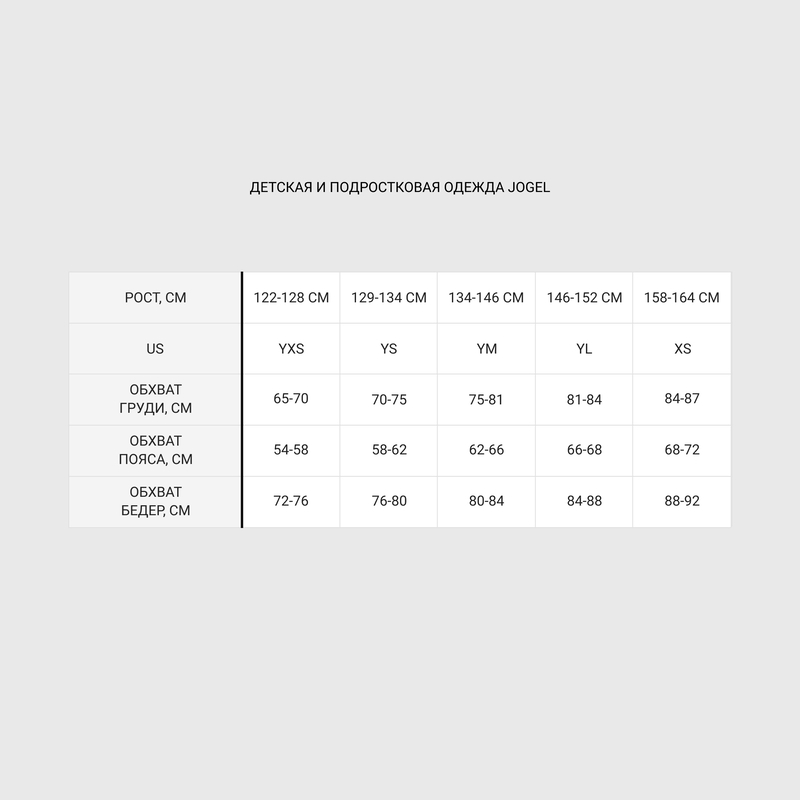 ДЕТСКАЯ И ПОДРОСТКОВАЯ ОДЕЖДА JOGEL

| РОСТ, СМ | 122-128 СМ | 129-134 СМ | 134-146 СМ | 146-152 СМ | 158-164 СМ |
|---|---|---|---|---|---|
| US | YXS | YS | YM | YL | XS |
| ОБХВАТ ГРУДИ, СМ | 65-70 | 70-75 | 75-81 | 81-84 | 84-87 |
| ОБХВАТ ПОЯСА, СМ | 54-58 | 58-62 | 62-66 | 66-68 | 68-72 |
| ОБХВАТ БЕДЕР, СМ | 72-76 | 76-80 | 80-84 | 84-88 | 88-92 |